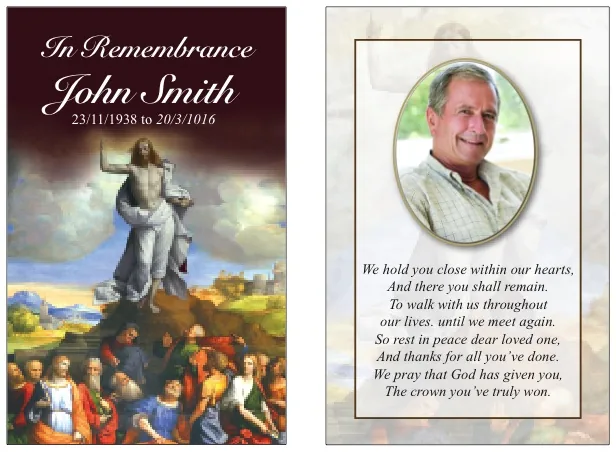 In Remembrance
John Smith
23/11/1938 to 20/3/1016

We hold you close within our hearts,
And there you shall remain.
To walk with us throughout
our lives. until we meet again.
So rest in peace dear loved one,
And thanks for all you've done.
We pray that God has given you,
The crown you've truly won.